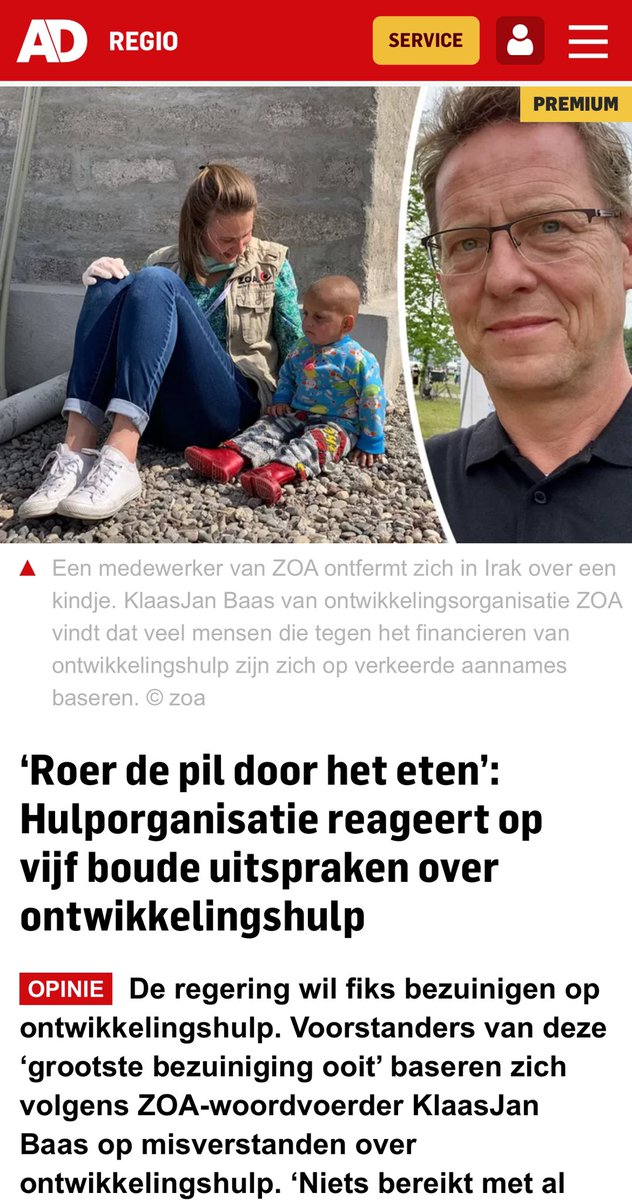 AD REGIO

SERVICE

PREMIUM

ZOA

Een medewerker van ZOA ontfermt zich in Irak over een kindje. KlaasJan Baas van ontwikkelingsorganisatie ZOA vindt dat veel mensen die tegen het financieren van ontwikkelingshulp zijn zich op verkeerde aannames baseren. © zoa

‘Roer de pil door het eten’: Hulporganisatie reageert op vijf boude uitspraken over ontwikkelingshulp

OPINIE De regering wil fiks bezuinigen op ontwikkelingshulp. Voorstanders van deze ‘grootste bezuiniging ooit’ baseren zich volgens ZOA-woordvoerder KlaasJan Baas op misverstanden over ontwikkelingshulp. ‘Niets bereikt met al